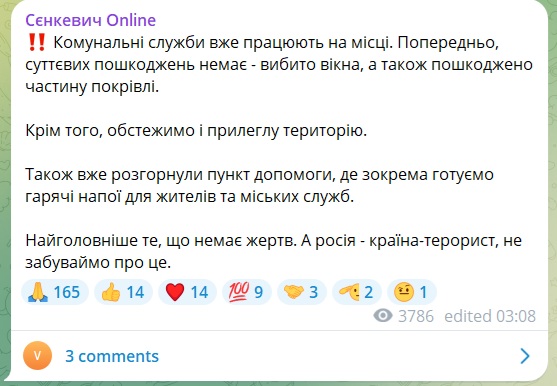 Сєнкевич Online
‼️ Комунальні служби вже працюють на місці. Попередньо, суттєвих пошкоджень немає - вибито вікна, а також пошкоджено частину покрівлі.

Крім того, обстежимо і прилеглу територію.

Також вже розгорнули пункт допомоги, де зокрема готуємо гарячі напої для жителів та міських служб.

Найголовніше те, що немає жертв. А росія - країна-терорист, не забуваймо про це.

🙏 165 👍 14 ❤️ 14 💯 9 🤝 3 🫡 2 🤨 1

3786 edited 03:08

V 3 comments